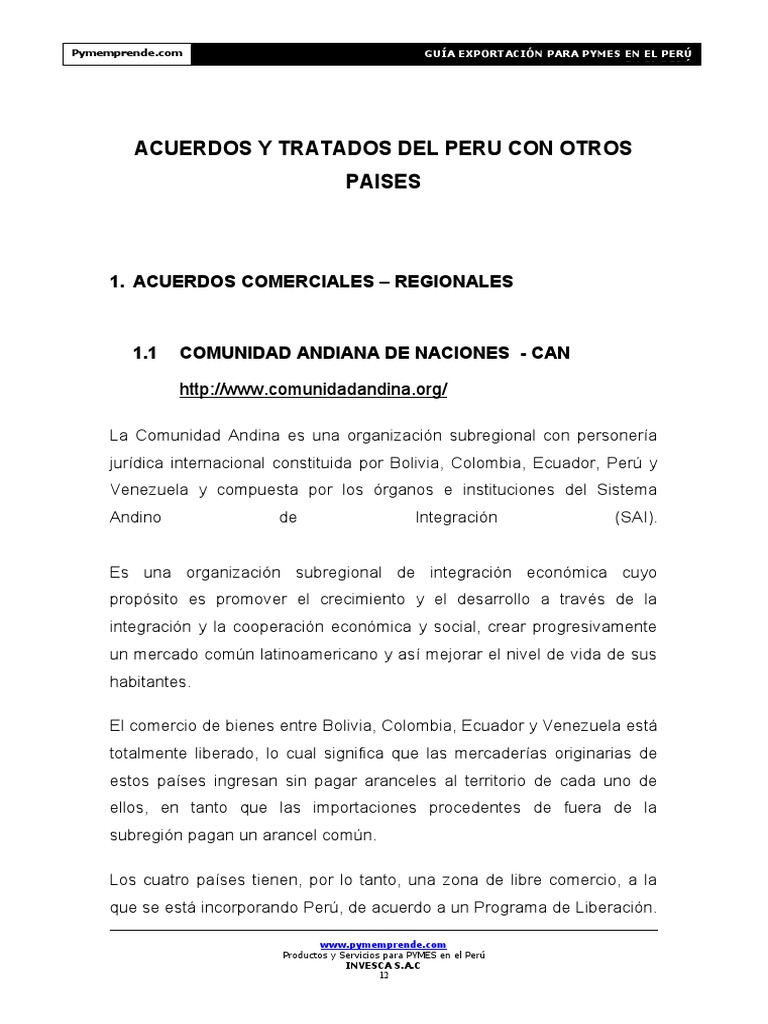 Pymemprende.com

GUÍA EXPORTACIÓN PARA PYMES EN EL PERÚ

ACUERDOS Y TRATADOS DEL PERU CON OTROS PAISES

1. ACUERDOS COMERCIALES – REGIONALES

1.1 COMUNIDAD ANDIANA DE NACIONES - CAN

http://www.comunidadandina.org/

La Comunidad Andina es una organización subregional con personería jurídica internacional constituida por Bolivia, Colombia, Ecuador, Perú y Venezuela y compuesta por los órganos e instituciones del Sistema Andino de Integración (SAI).

Es una organización subregional de integración económica cuyo propósito es promover el crecimiento y el desarrollo a través de la integración y la cooperación económica y social, crear progresivamente un mercado común latinoamericano y así mejorar el nivel de vida de sus habitantes.

El comercio de bienes entre Bolivia, Colombia, Ecuador y Venezuela está totalmente liberado, lo cual significa que las mercaderías originarias de estos países ingresan sin pagar aranceles al territorio de cada uno de ellos, en tanto que las importaciones procedentes de fuera de la subregión pagan un arancel común.

Los cuatro países tienen, por lo tanto, una zona de libre comercio, a la que se está incorporando Perú, de acuerdo a un Programa de Liberación.

www.pymemprende.com
Productos y Servicios para PYMES en el Perú
INVESCA S.A.C
13